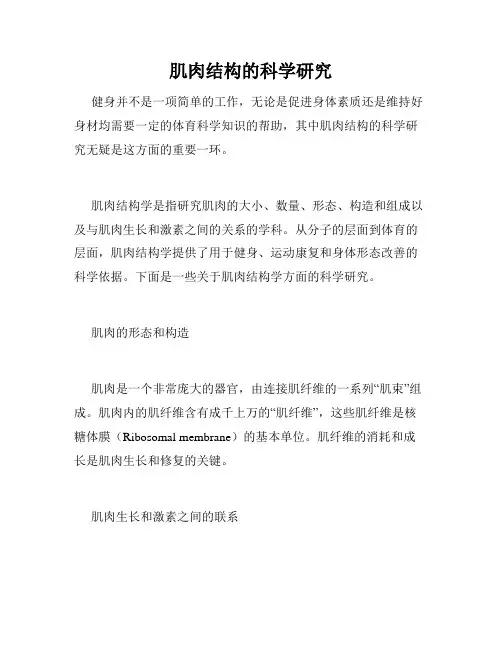 肌肉结构的科学研究

健身并不是一项简单的工作，无论是促进身体素质还是维持好身材均需要一定的体育科学知识的帮助，其中肌肉结构的科学研究无疑是这方面的重要一环。

肌肉结构学是指研究肌肉的大小、数量、形态、构造和组成以及与肌肉生长和激素之间的关系的学科。从分子的层面到体育的层面，肌肉结构学提供了用于健身、运动康复和身体形态改善的科学依据。下面是一些关于肌肉结构学方面的科学研究。

肌肉的形态和构造

肌肉是一个非常庞大的器官，由连接肌纤维的一系列“肌束”组成。肌肉内的肌纤维含有成千上万的“肌纤维”，这些肌纤维是核糖体膜（Ribosomal membrane）的基本单位。肌纤维的消耗和成长是肌肉生长和修复的关键。

肌肉生长和激素之间的联系